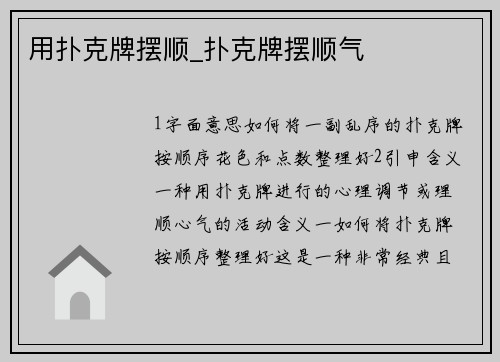 用扑克牌摆顺_扑克牌摆顺气

1字面意思如何将一副乱序的扑克牌按顺序花色和点数整理好2引申含义一种用扑克牌进行的心理调节或理顺心气的活动含义一如何将扑克牌按顺序整理好这是一种非常经典且